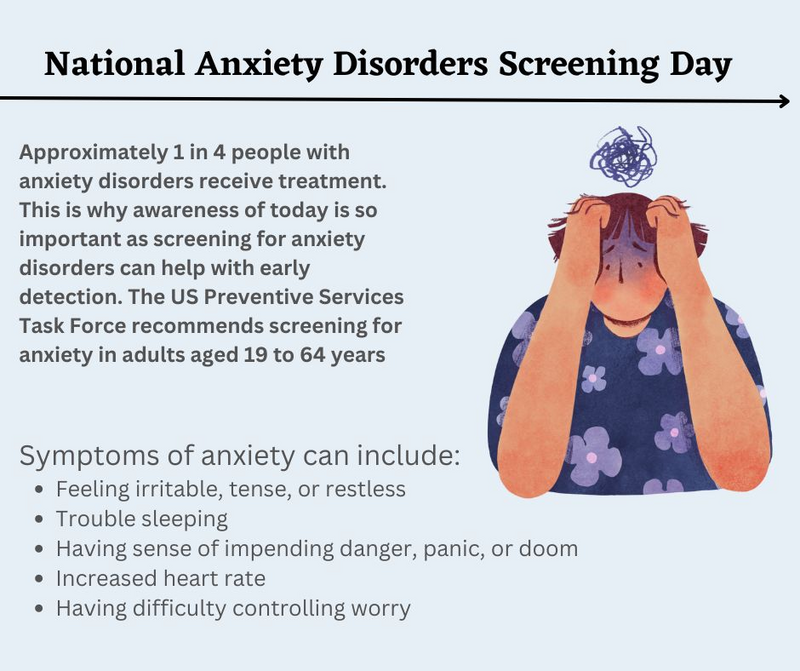 National Anxiety Disorders Screening Day

Approximately 1 in 4 people with anxiety disorders receive treatment. This is why awareness of today is so important as screening for anxiety disorders can help with early detection. The US Preventive Services Task Force recommends screening for anxiety in adults aged 19 to 64 years

Symptoms of anxiety can include:
• Feeling irritable, tense, or restless
• Trouble sleeping
• Having sense of impending danger, panic, or doom
• Increased heart rate
• Having difficulty controlling worry